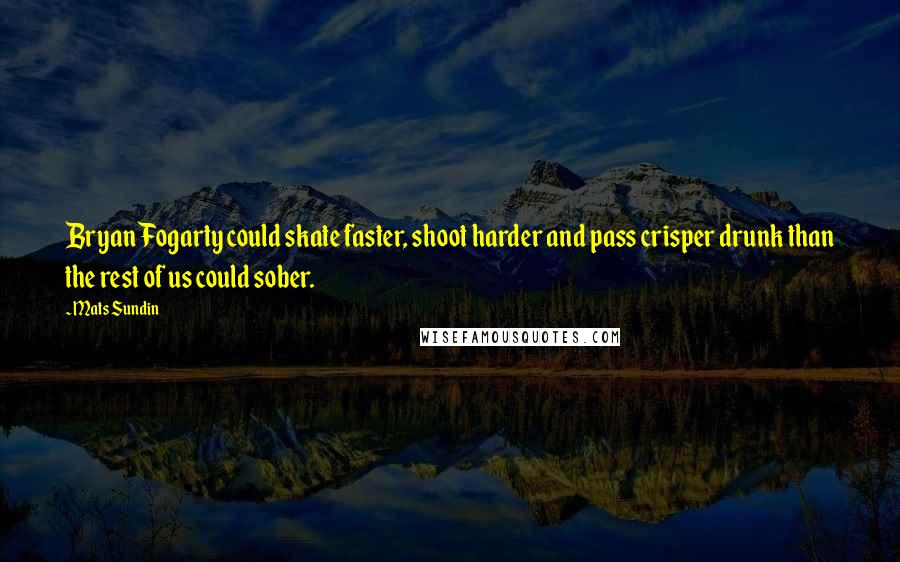 Bryan Fogarty could skate faster, shoot harder and pass crisper drunk than the rest of us could sober.

~Mats Sundin

WISEFAMOUSQUOTES.COM